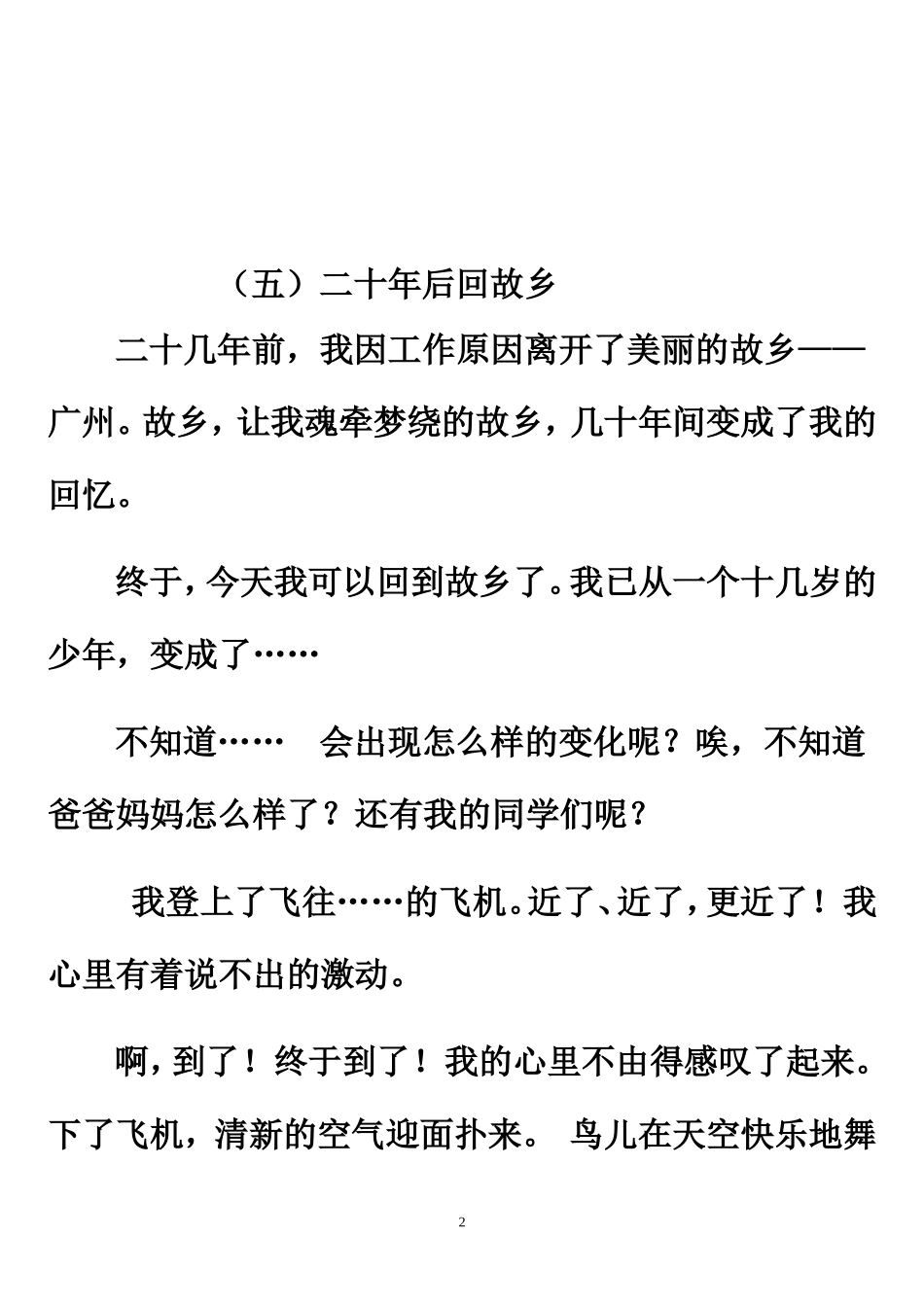 （五）二十年后回故乡

二十几年前，我因工作原因离开了美丽的故乡——广州。故乡，让我魂牵梦绕的故乡，几十年间变成了我的回忆。

终于，今天我可以回到故乡了。我已从一个十几岁的少年，变成了……

不知道……　会出现怎么样的变化呢？唉，不知道爸爸妈妈怎么样了？还有我的同学们呢？

我登上了飞往……的飞机。近了、近了，更近了！我心里有着说不出的激动。

啊，到了！终于到了！我的心里不由得感叹了起来。下了飞机，清新的空气迎面扑来。 鸟儿在天空快乐地舞

2